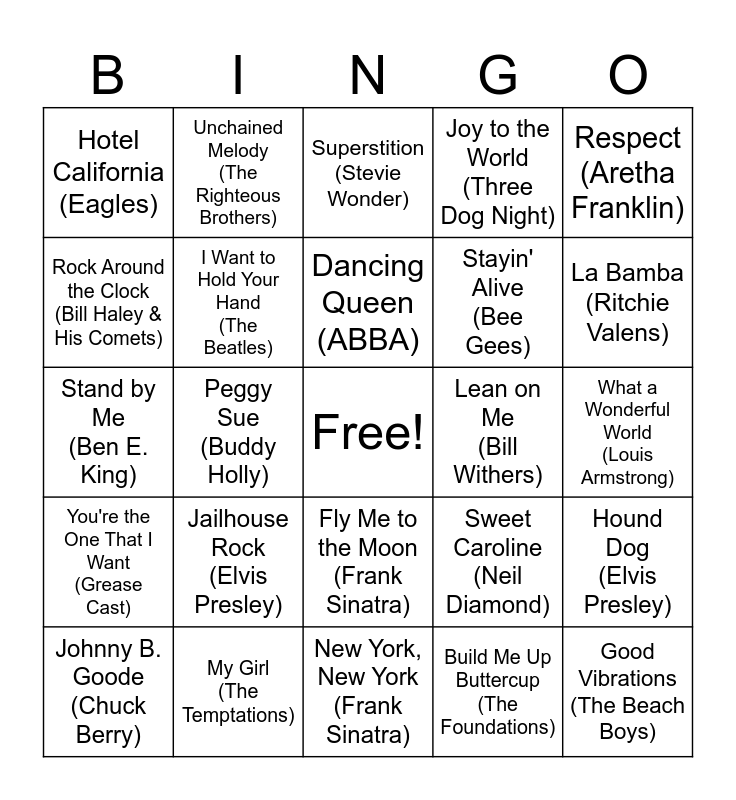 | B | I | N | G | O |
|---|---|---|---|---|
| Hotel California (Eagles) | Unchained Melody (The Righteous Brothers) | Superstition (Stevie Wonder) | Joy to the World (Three Dog Night) | Respect (Aretha Franklin) |
| Rock Around the Clock (Bill Haley & His Comets) | I Want to Hold Your Hand (The Beatles) | Dancing Queen (ABBA) | Stayin' Alive (Bee Gees) | La Bamba (Ritchie Valens) |
| Stand by Me (Ben E. King) | Peggy Sue (Buddy Holly) | Free! | Lean on Me (Bill Withers) | What a Wonderful World (Louis Armstrong) |
| You're the One That I Want (Grease Cast) | Jailhouse Rock (Elvis Presley) | Fly Me to the Moon (Frank Sinatra) | Sweet Caroline (Neil Diamond) | Hound Dog (Elvis Presley) |
| Johnny B. Goode (Chuck Berry) | My Girl (The Temptations) | New York, New York (Frank Sinatra) | Build Me Up Buttercup (The Foundations) | Good Vibrations (The Beach Boys) |